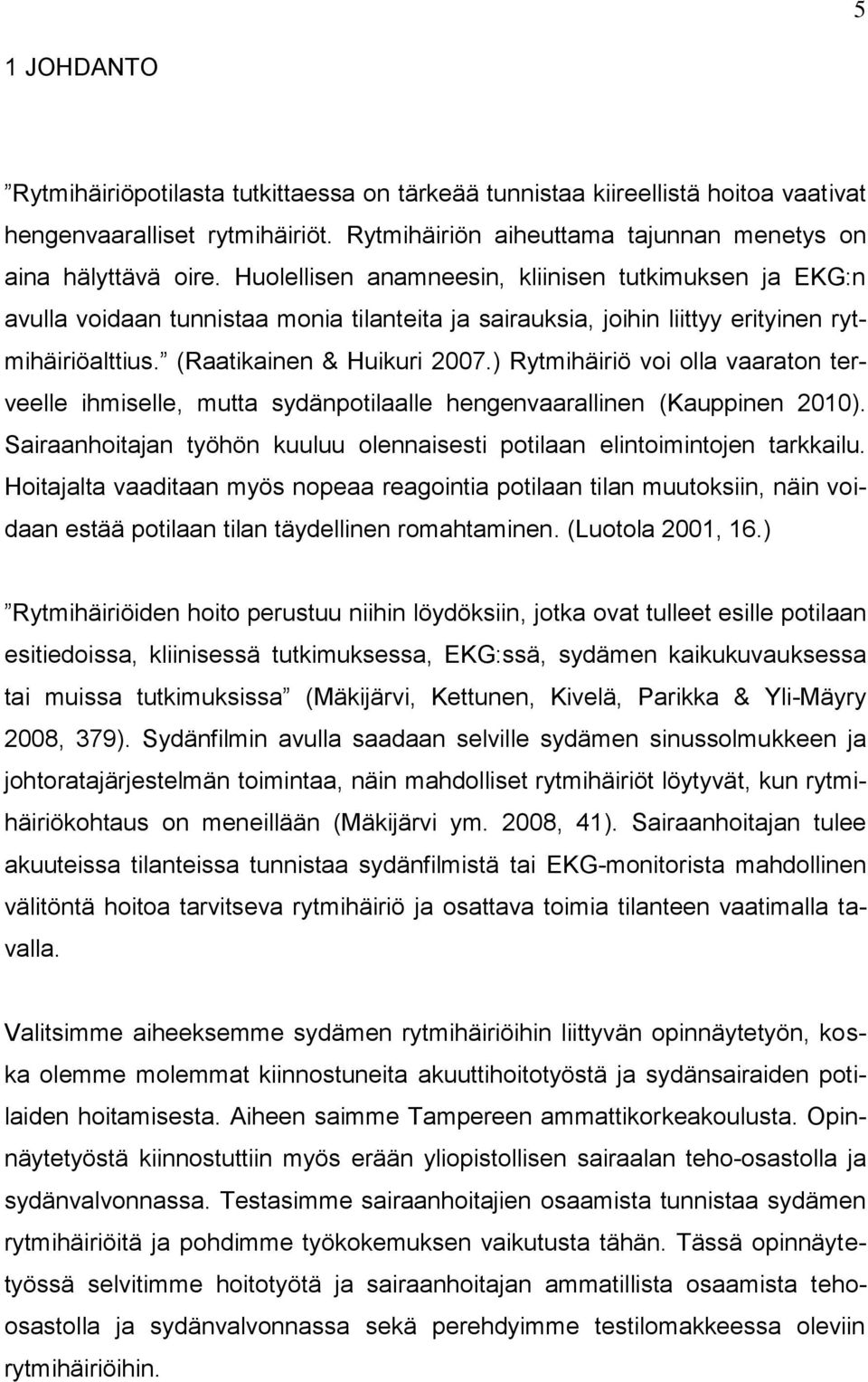 5

1 JOHDANTO

”Rytmihäiriöpotilasta tutkittaessa on tärkeää tunnistaa kiireellistä hoitoa vaativat hengenvaaralliset rytmihäiriöt. Rytmihäiriön aiheuttama tajunnan menetys on aina hälyttävä oire. Huolellisen anamneesin, kliinisen tutkimuksen ja EKG:n avulla voidaan tunnistaa monia tilanteita ja sairauksia, joihin liittyy erityinen rytmihäiriöalttius.” (Raatikainen & Huikuri 2007.) Rytmihäiriö voi olla vaaraton terveelle ihmiselle, mutta sydänpotilaalle hengenvaarallinen (Kauppinen 2010). Sairaanhoitajan työhön kuuluu olennaisesti potilaan elintoimintojen tarkkailu. Hoitajalta vaaditaan myös nopeaa reagointia potilaan tilan muutoksiin, näin voidaan estää potilaan tilan täydellinen romahtaminen. (Luotola 2001, 16.)

”Rytmihäiriöiden hoito perustuu niihin löydöksiin, jotka ovat tulleet esille potilaan esitiedoissa, kliinisessä tutkimuksessa, EKG:ssä, sydämen kaikukuvauksessa tai muissa tutkimuksissa” (Mäkijärvi, Kettunen, Kivelä, Parikka & Yli-Mäyry 2008, 379). Sydänfilmin avulla saadaan selville sydämen sinussolmukkeen ja johtoratajärjestelmän toimintaa, näin mahdolliset rytmihäiriöt löytyvät, kun rytmihäiriökohtaus on meneillään (Mäkijärvi ym. 2008, 41). Sairaanhoitajan tulee akuuteissa tilanteissa tunnistaa sydänfilmistä tai EKG-monitorista mahdollinen välitöntä hoitoa tarvitseva rytmihäiriö ja osattava toimia tilanteen vaatimalla tavalla.

Valitsimme aiheeksemme sydämen rytmihäiriöihin liittyvän opinnäytetyön, koska olemme molemmat kiinnostuneita akuuttihoitotyöstä ja sydänsairaiden potilaiden hoitamisesta. Aiheen saimme Tampereen ammattikorkeakoulusta. Opinnäytetyöstä kiinnostuttiin myös erään yliopistollisen sairaalan teho-osastolla ja sydänvalvonnassa. Testasimme sairaanhoitajien osaamista tunnistaa sydämen rytmihäiriöitä ja pohdimme työkokemuksen vaikutusta tähän. Tässä opinnäytetyössä selvitimme hoitotyötä ja sairaanhoitajan ammatillista osaamista teho-osastolla ja sydänvalvonnassa sekä perehdyimme testilomakkeessa oleviin rytmihäiriöihin.